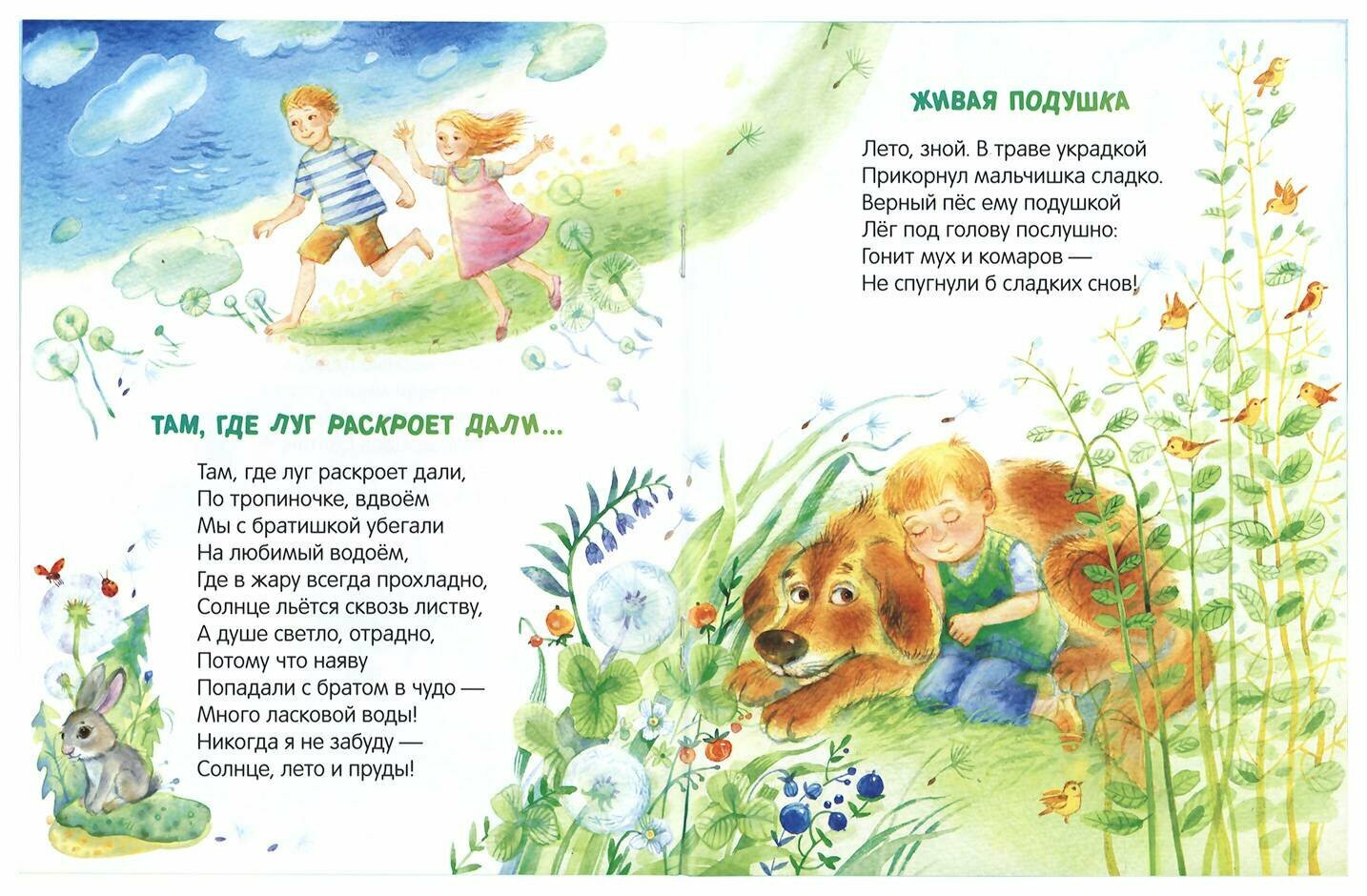 ТАМ, ГДЕ ЛУГ РАСКРОЕТ ДАЛИ...

Там, где луг раскроет дали,
По тропиночке, вдвоём
Мы с братишкой убегали
На любимый водоём,
Где в жару всегда прохладно,
Солнце льётся сквозь листву,
А душе светло, отрадно,
Потому что наяву
Попадали с братом в чудо —
Много ласковой воды!
Никогда я не забуду —
Солнце, лето и пруды!

ЖИВАЯ ПОДУШКА

Лето, зной. В траве украдкой
Прикорнул мальчишка сладко.
Верный пёс ему подушкой
Лёг под голову послушно:
Гонит мух и комаров —
Не спугнули б сладких снов!